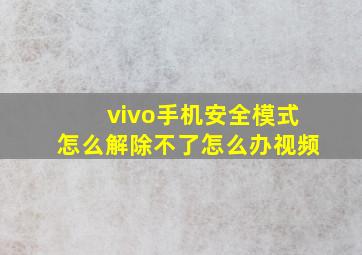 vivo手机安全模式
怎么解除不了怎么办视频